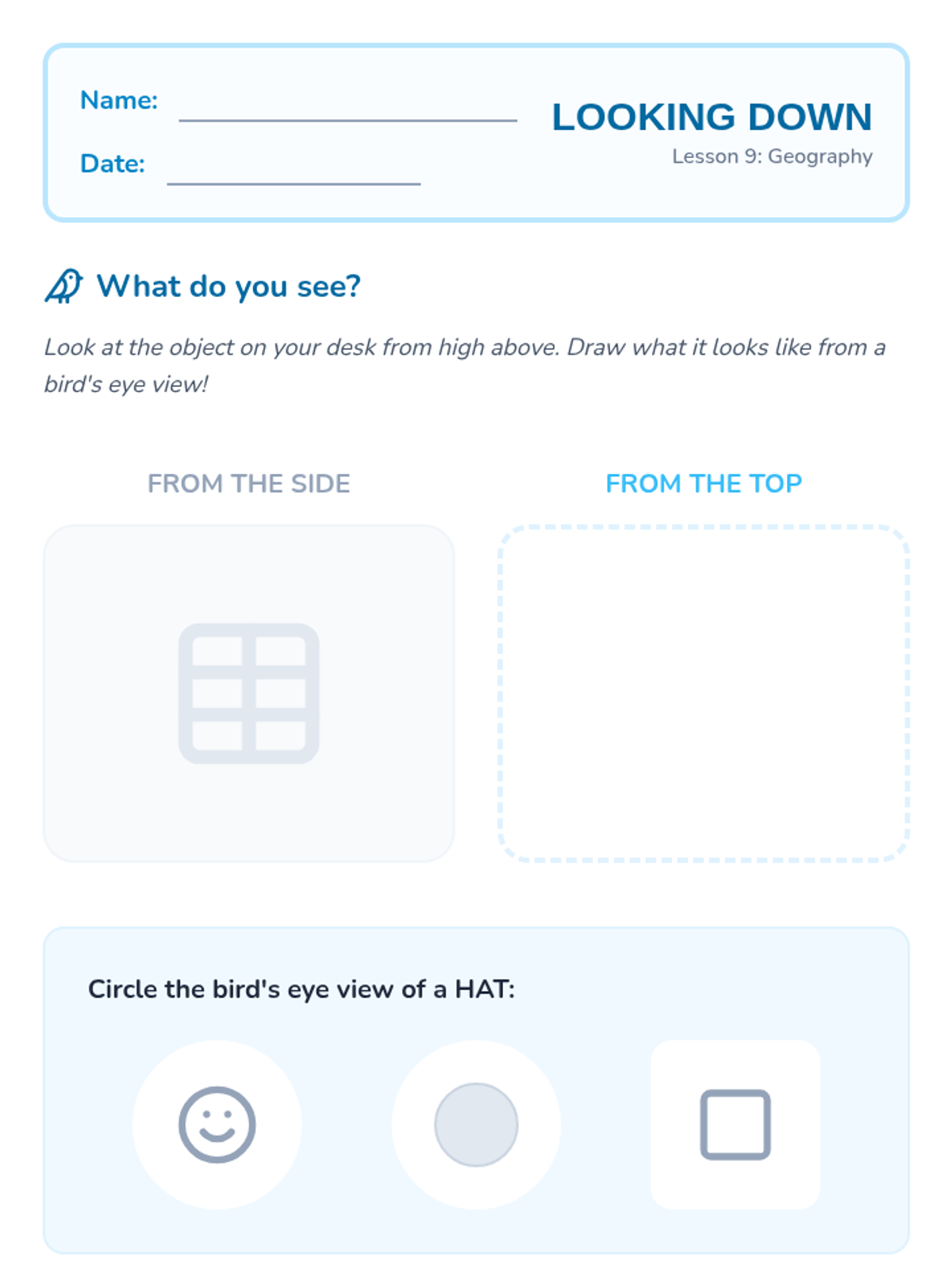 Name: ____

Date: ____

LOOKING DOWN
Lesson 9: Geography

What do you see?

Look at the object on your desk from high above. Draw what it looks like from a bird's eye view!

FROM THE SIDE

FROM THE TOP

Circle the bird's eye view of a HAT: